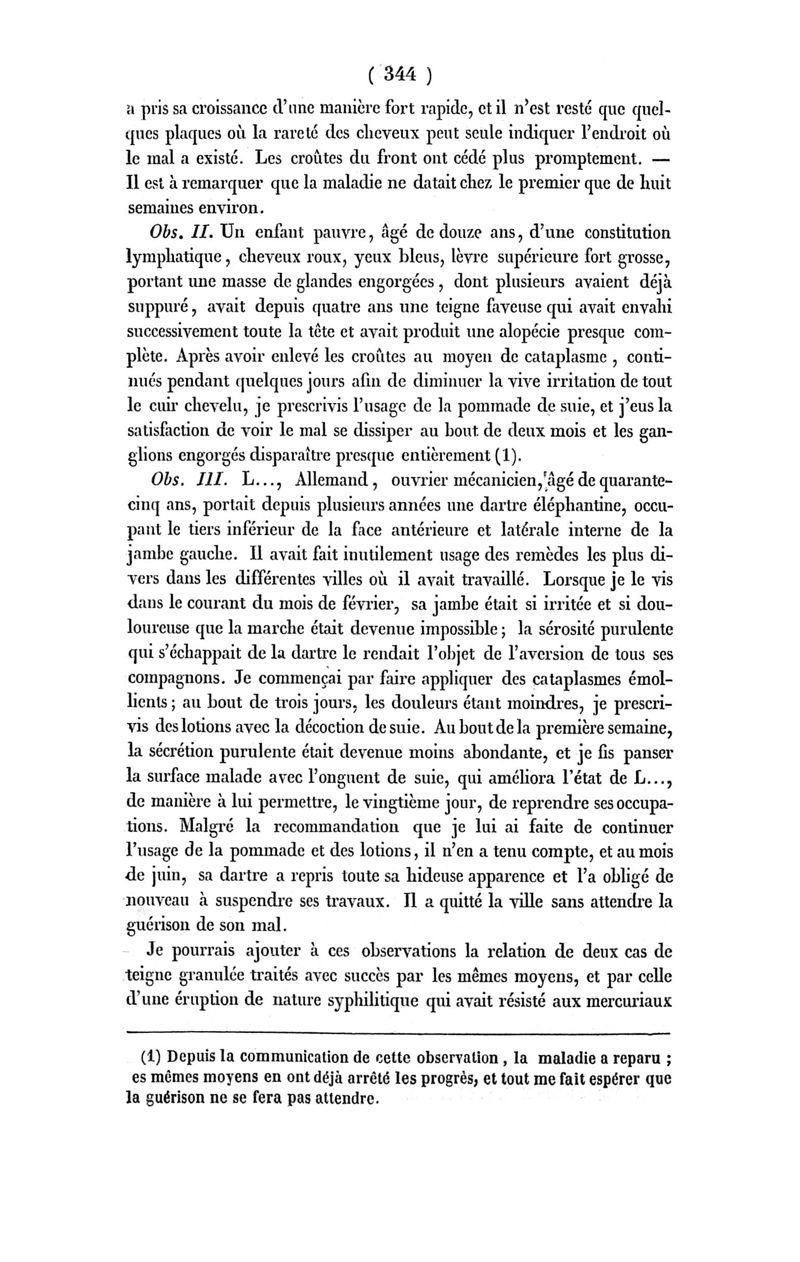 ( 344 )

a pris sa croissance d'une manière fort rapide, et il n'est resté que quelques plaques où la rareté des cheveux peut seule indiquer l'endroit où le mal a existé. Les croûtes du front ont cédé plus promptement. — Il est à remarquer que la maladie ne datait chez le premier que de huit semaines environ.

Obs. II. Un enfant pauvre, âgé de douze ans, d'une constitution lymphatique, cheveux roux, yeux bleus, lèvre supérieure fort grosse, portant une masse de glandes engorgées, dont plusieurs avaient déjà suppuré, avait depuis quatre ans une teigne faveuse qui avait envahi successivement toute la tête et avait produit une alopécie presque complète. Après avoir enlevé les croûtes au moyen de cataplasme, continués pendant quelques jours afin de diminuer la vive irritation de tout le cuir chevelu, je prescrivis l'usage de la pommade de suie, et j'eus la satisfaction de voir le mal se dissiper au bout de deux mois et les ganglions engorgés disparaître presque entièrement (1).

Obs. III. L..., Allemand, ouvrier mécanicien, âgé de quarante-cinq ans, portait depuis plusieurs années une dartre éléphantine, occupant le tiers inférieur de la face antérieure et latérale interne de la jambe gauche. Il avait fait inutilement usage des remèdes les plus divers dans les différentes villes où il avait travaillé. Lorsque je le vis dans le courant du mois de février, sa jambe était si irritée et si douloureuse que la marche était devenue impossible; la sérosité purulente qui s'échappait de la dartre le rendait l'objet de l'aversion de tous ses compagnons. Je commençai par faire appliquer des cataplasmes émollients; au bout de trois jours, les douleurs étant moindres, je prescrivis des lotions avec la décoction de suie. Au bout de la première semaine, la sécrétion purulente était devenue moins abondante, et je fis panser la surface malade avec l'onguent de suie, qui améliora l'état de L..., de manière à lui permettre, le vingtième jour, de reprendre ses occupations. Malgré la recommandation que je lui ai faite de continuer l'usage de la pommade et des lotions, il n'en a tenu compte, et au mois de juin, sa dartre a repris toute sa hideuse apparence et l'a obligé de nouveau à suspendre ses travaux. Il a quitté la ville sans attendre la guérison de son mal.

Je pourrais ajouter à ces observations la relation de deux cas de teigne granulée traités avec succès par les mêmes moyens, et par celle d'une éruption de nature syphilitique qui avait résisté aux mercuriaux

(1) Depuis la communication de cette observation, la maladie a reparu ; es mêmes moyens en ont déjà arrêté les progrès, et tout me fait espérer que la guérison ne se fera pas attendre.